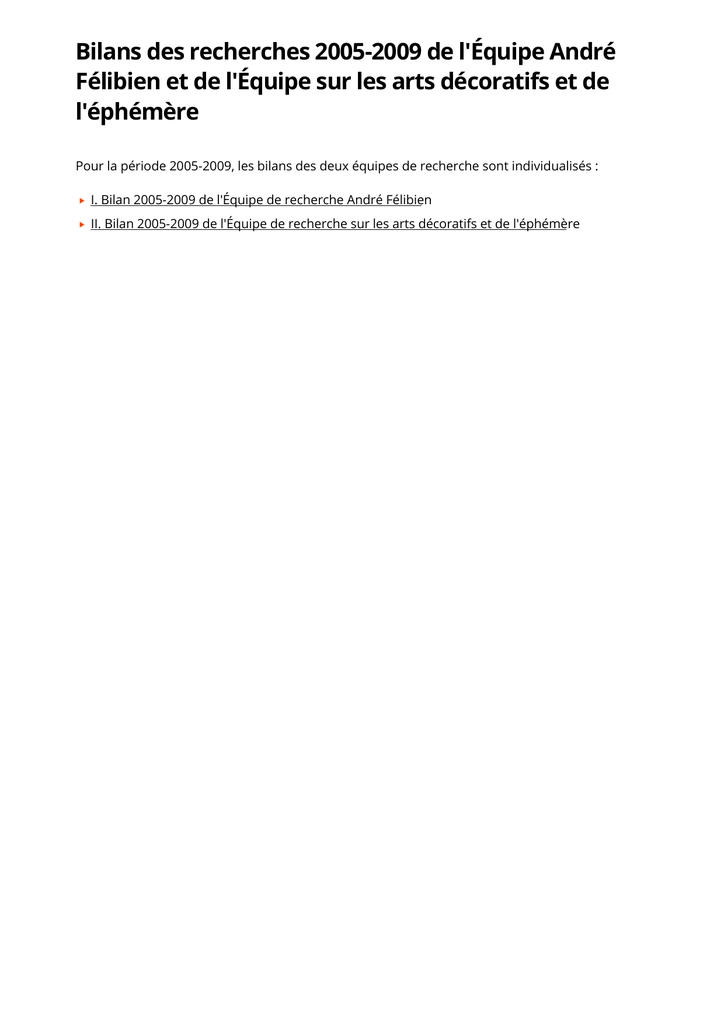 Bilans des recherches 2005-2009 de l'Équipe André Félibien et de l'Équipe sur les arts décoratifs et de l'éphémère

Pour la période 2005-2009, les bilans des deux équipes de recherche sont individualisés :

I. Bilan 2005-2009 de l'Équipe de recherche André Félibien
II. Bilan 2005-2009 de l'Équipe de recherche sur les arts décoratifs et de l'éphémère